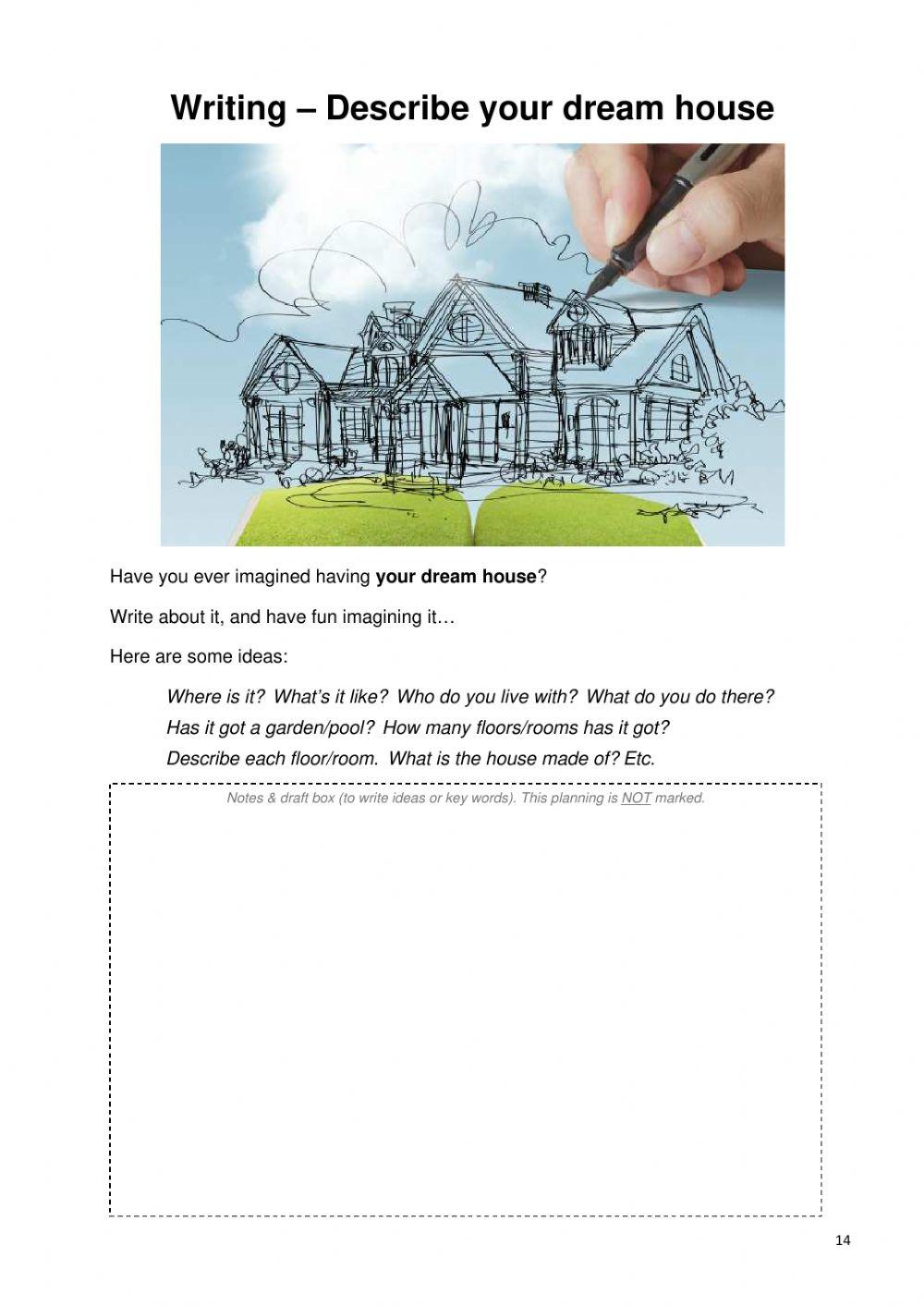 Writing – Describe your dream house

Have you ever imagined having your dream house?

Write about it, and have fun imagining it…

Here are some ideas:

Where is it? What's it like? Who do you live with? What do you do there? Has it got a garden/pool? How many floors/rooms has it got? Describe each floor/room. What is the house made of? Etc.

Notes & draft box (to write ideas or key words). This planning is NOT marked.

14